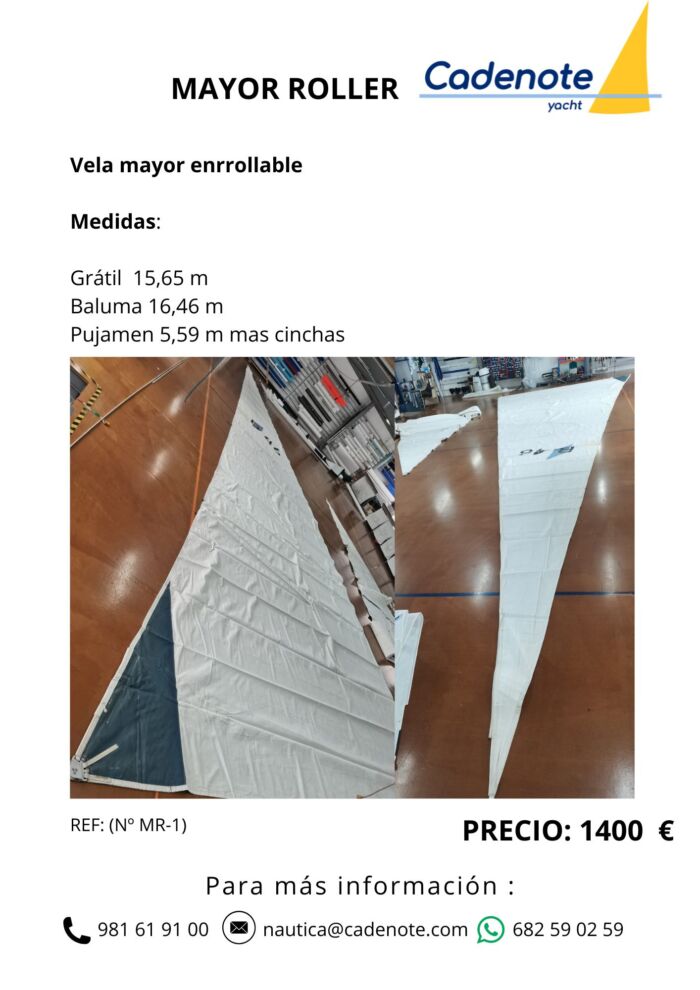 MAYOR ROLLER

Cadenote
yacht

Vela mayor enrrollable

Medidas:

Grátil 15,65 m
Baluma 16,46 m
Pujamen 5,59 m mas cinchas

REF: (Nº MR-1)

PRECIO: 1400 €

Para más información :

981 61 91 00 nautica@cadenote.com 682 59 02 59